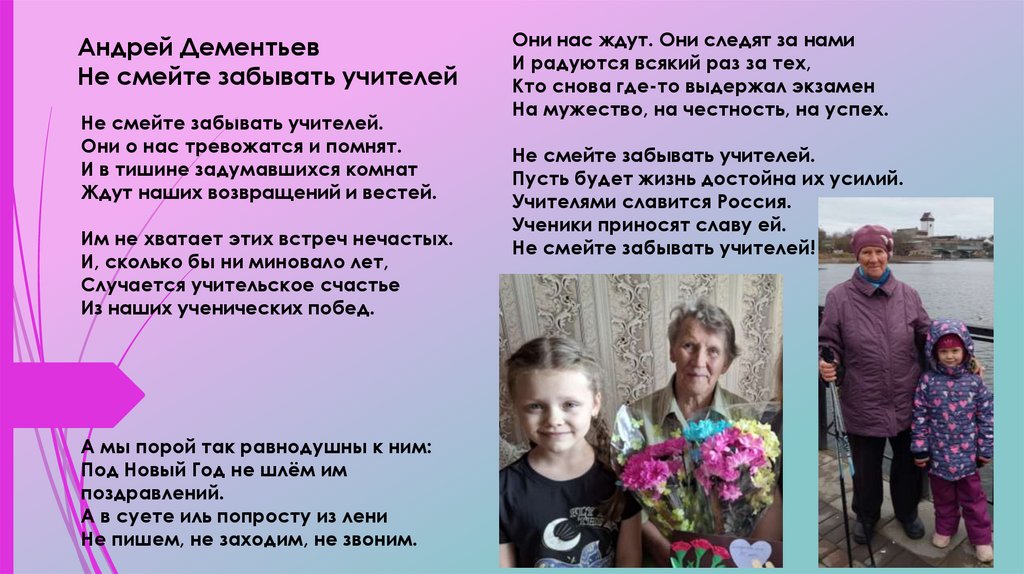 Андрей Дементьев
Не смейте забывать учителей

Не смейте забывать учителей.
Они о нас тревожатся и помнят.
И в тишине задумавшихся комнат
Ждут наших возвращений и вестей.

Им не хватает этих встреч нечастых.
И, сколько бы ни миновало лет,
Случается учительское счастье
Из наших ученических побед.

А мы порой так равнодушны к ним:
Под Новый Год не шлём им
поздравлений.
А в суете иль попросту из лени
Не пишем, не заходим, не звоним.

Они нас ждут. Они следят за нами
И радуются всякий раз за тех,
Кто снова где-то выдержал экзамен
На мужество, на честность, на успех.

Не смейте забывать учителей.
Пусть будет жизнь достойна их усилий.
Учителями славится Россия.
Ученики приносят славу ей.
Не смейте забывать учителей!